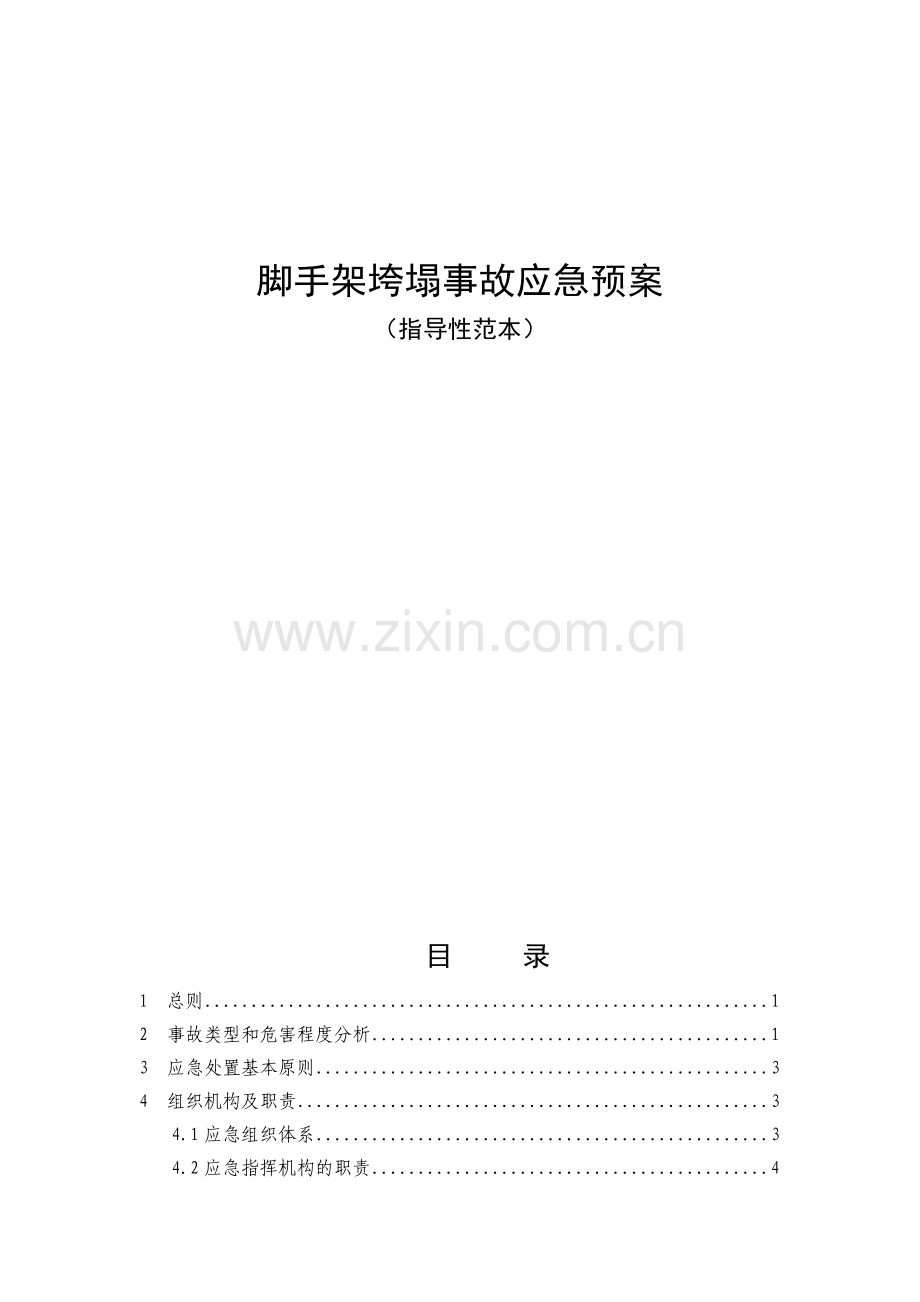 脚手架垮塌事故应急预案

（指导性范本）

目　录

1　总则 1

2　事故类型和危害程度分析 1

3　应急处置基本原则 3

4　组织机构及职责 3

4.1应急组织体系 3

4.2应急指挥机构的职责 4

www.zixin.com.cn